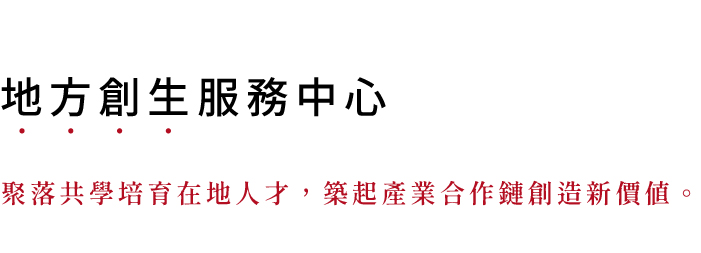 地方創生服務中心

聚落共學培育在地人才，築起產業合作鏈創造新價值。